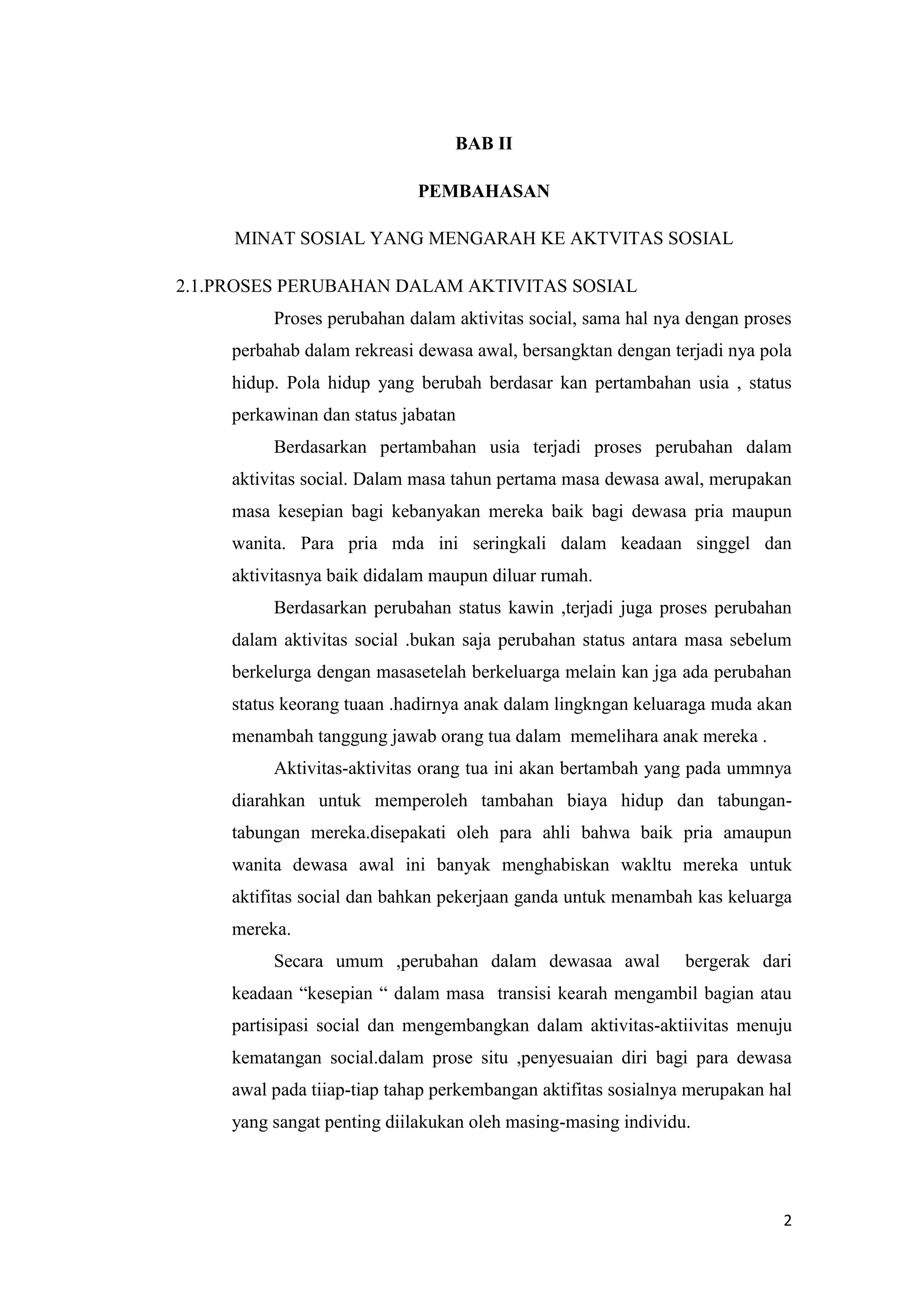 BAB II

PEMBAHASAN

MINAT SOSIAL YANG MENGARAH KE AKTVITAS SOSIAL

2.1.PROSES PERUBAHAN DALAM AKTIVITAS SOSIAL

Proses perubahan dalam aktivitas social, sama hal nya dengan proses perbahab dalam rekreasi dewasa awal, bersangktan dengan terjadi nya pola hidup. Pola hidup yang berubah berdasar kan pertambahan usia , status perkawinan dan status jabatan

Berdasarkan pertambahan usia terjadi proses perubahan dalam aktivitas social. Dalam masa tahun pertama masa dewasa awal, merupakan masa kesepian bagi kebanyakan mereka baik bagi dewasa pria maupun wanita. Para pria mda ini seringkali dalam keadaan singgel dan aktivitasnya baik didalam maupun diluar rumah.

Berdasarkan perubahan status kawin ,terjadi juga proses perubahan dalam aktivitas social .bukan saja perubahan status antara masa sebelum berkelurga dengan masasetelah berkeluarga melain kan jga ada perubahan status keorang tuaan .hadirnya anak dalam lingkngan keluaraga muda akan menambah tanggung jawab orang tua dalam memelihara anak mereka .

Aktivitas-aktivitas orang tua ini akan bertambah yang pada ummnya diarahkan untuk memperoleh tambahan biaya hidup dan tabungan-tabungan mereka.disepakati oleh para ahli bahwa baik pria amaupun wanita dewasa awal ini banyak menghabiskan wakltu mereka untuk aktifitas social dan bahkan pekerjaan ganda untuk menambah kas keluarga mereka.

Secara umum ,perubahan dalam dewasaa awal bergerak dari keadaan “kesepian “ dalam masa transisi kearah mengambil bagian atau partisipasi social dan mengembangkan dalam aktivitas-aktiivitas menuju kematangan social.dalam prose situ ,penyesuaian diri bagi para dewasa awal pada tiiap-tiap tahap perkembangan aktifitas sosialnya merupakan hal yang sangat penting diilakukan oleh masing-masing individu.

2